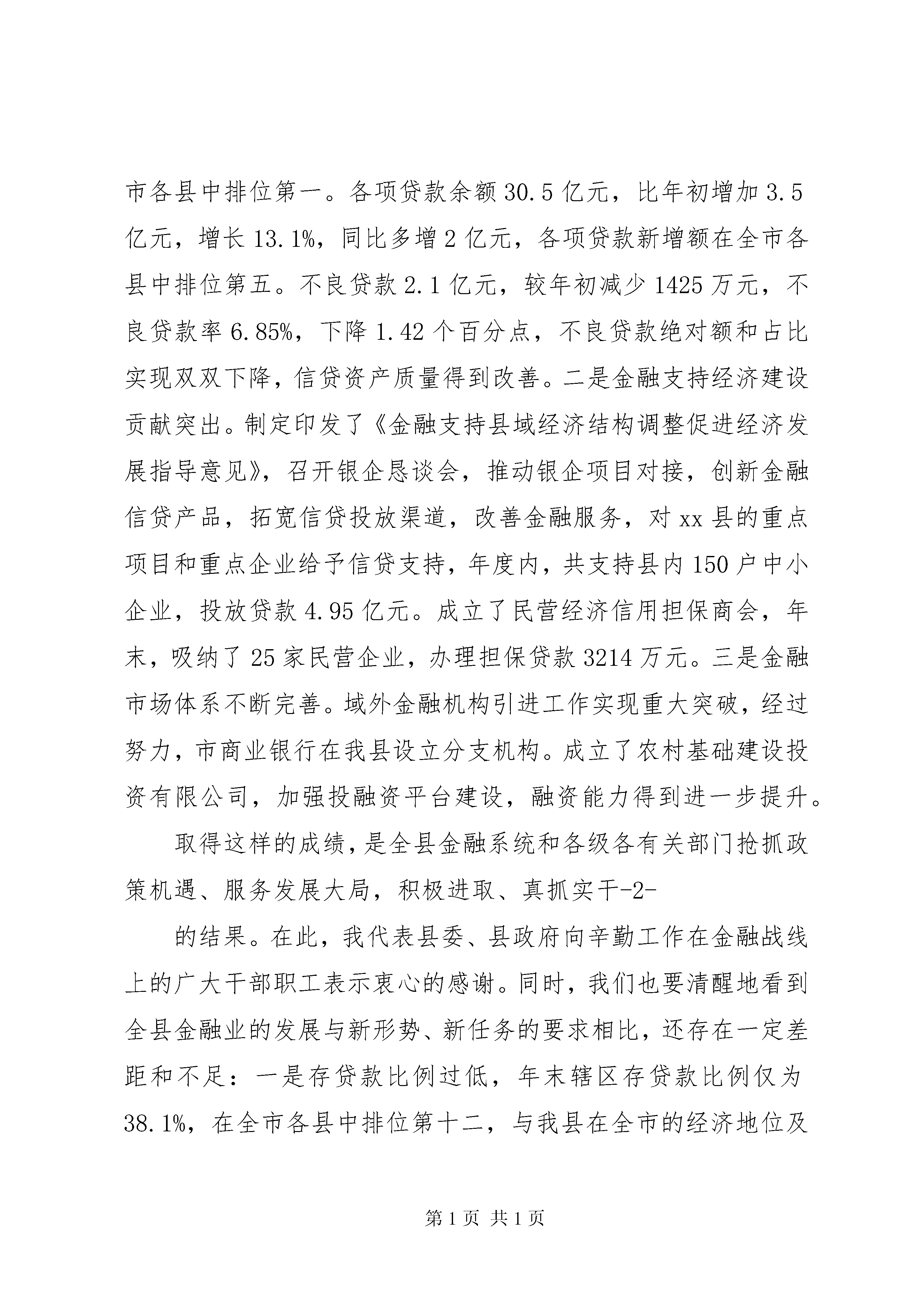 市各县中排位第一。各项贷款余额30.5亿元，比年初增加3.5亿元，增长13.1%，同比多增2亿元，各项贷款新增额在全市各县中排位第五。不良贷款2.1亿元，较年初减少1425万元，不良贷款率6.85%，下降1.42个百分点，不良贷款绝对额和占比实现双双下降，信贷资产质量得到改善。二是金融支持经济建设贡献突出。制定印发了《金融支持县域经济结构调整促进经济发展指导意见》，召开银企恳谈会，推动银企项目对接，创新金融信贷产品，拓宽信贷投放渠道，改善金融服务，对xx县的重点项目和重点企业给予信贷支持，年度内，共支持县内150户中小企业，投放贷款4.95亿元。成立了民营经济信用担保商会，年末，吸纳了25家民营企业，办理担保贷款3214万元。三是金融市场体系不断完善。域外金融机构引进工作实现重大突破，经过努力，市商业银行在我县设立分支机构。成立了农村基础建设投资有限公司，加强投融资平台建设，融资能力得到进一步提升。

取得这样的成绩，是全县金融系统和各级各有关部门抢抓政策机遇、服务发展大局，积极进取、真抓实干-2-

的结果。在此，我代表县委、县政府向辛勤工作在金融战线上的广大干部职工表示衷心的感谢。同时，我们也要清醒地看到全县金融业的发展与新形势、新任务的要求相比，还存在一定差距和不足：一是存贷款比例过低，年末辖区存贷款比例仅为38.1%，在全市各县中排位第十二，与我县在全市的经济地位及

第1页 共1页